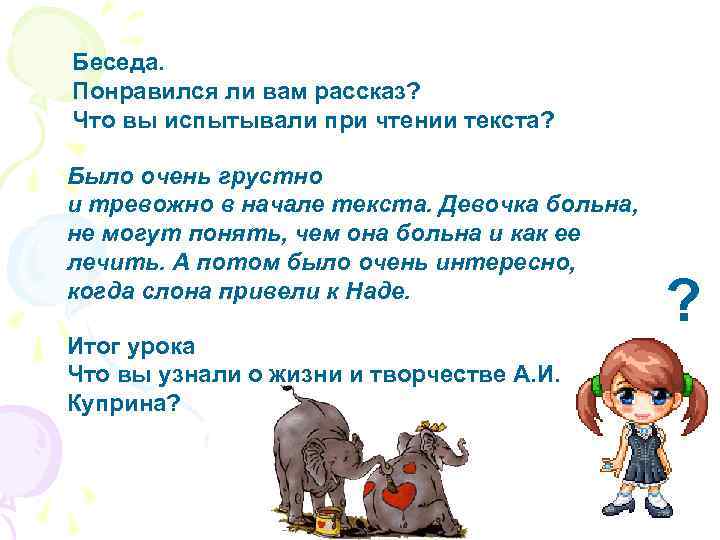 Беседа.
Понравился ли вам рассказ?
Что вы испытывали при чтении текста?

Было очень грустно и тревожно в начале текста. Девочка больна, не могут понять, чем она больна и как ее лечить. А потом было очень интересно, когда слона привели к Наде.

?

Итог урока
Что вы узнали о жизни и творчестве А.И. Куприна?